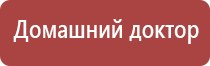 Домашний доктор